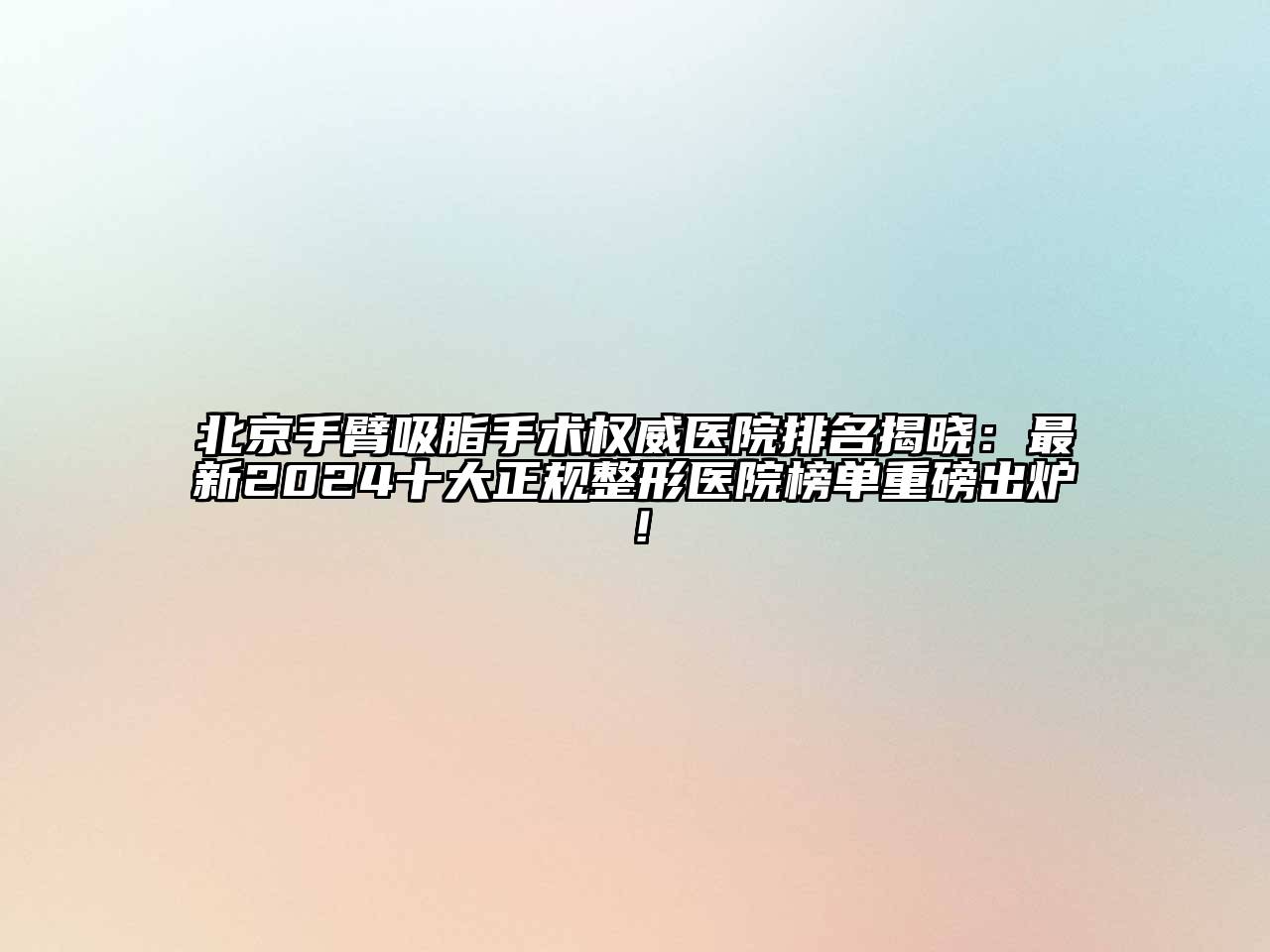 北京手臂吸脂手术权威医院排名揭晓：最新2024十大正规整形医院榜单重磅出炉！